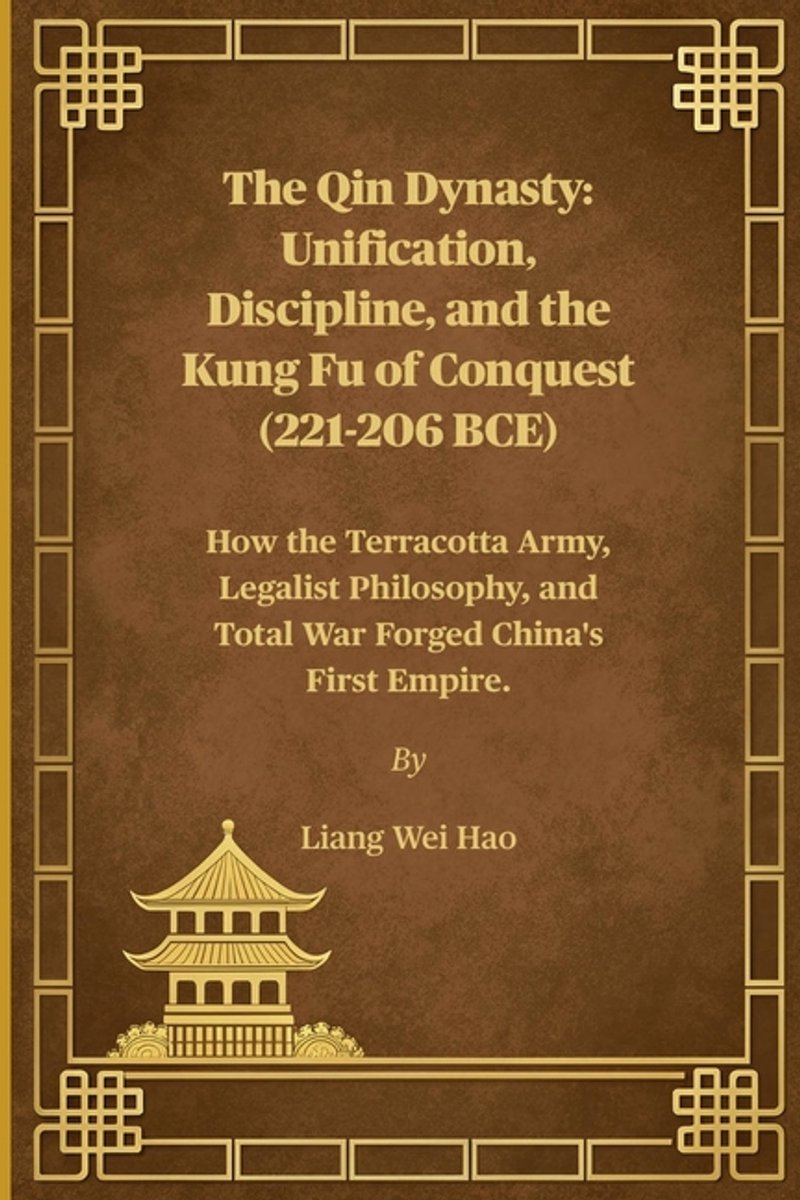 The Qin Dynasty: Unification, Discipline, and the Kung Fu of Conquest (221-206 BCE)

How the Terracotta Army, Legalist Philosophy, and Total War Forged China's First Empire.

By

Liang Wei Hao